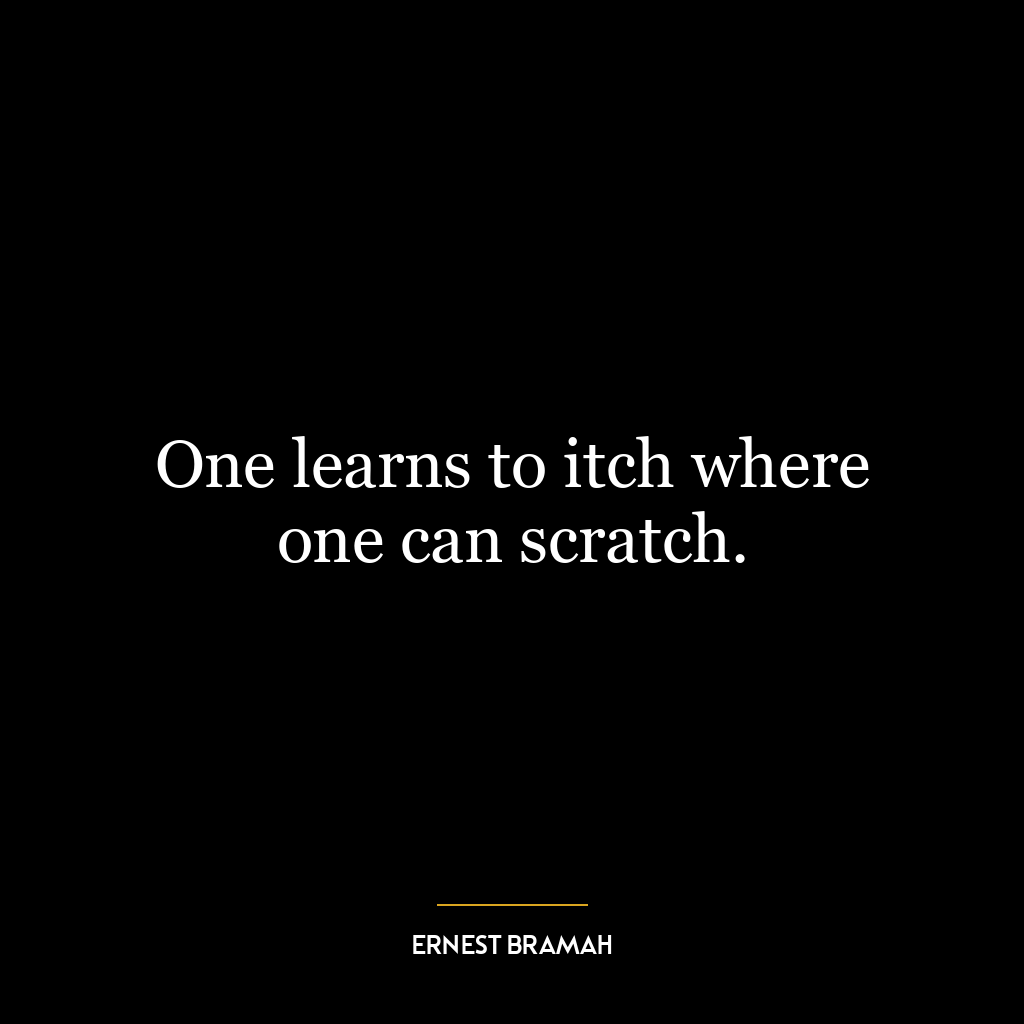 One learns to itch where one can scratch.

ERNEST BRAMAH